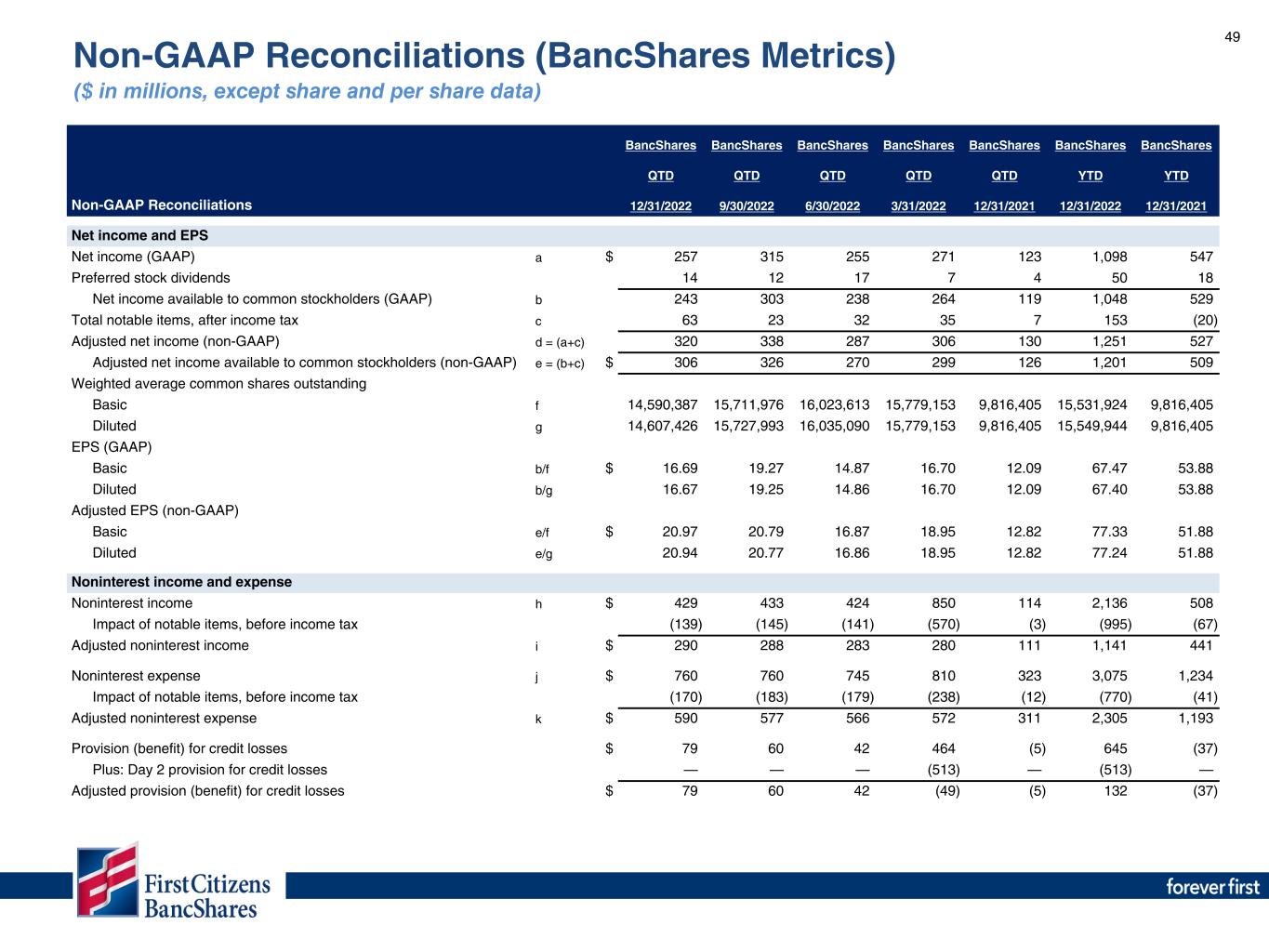 49

Non-GAAP Reconciliations (BancShares Metrics)

($ in millions, except share and per share data)

| Non-GAAP Reconciliations | | | BancShares QTD 12/31/2022 | BancShares QTD 9/30/2022 | BancShares QTD 6/30/2022 | BancShares QTD 3/31/2022 | BancShares QTD 12/31/2021 | BancShares YTD 12/31/2022 | BancShares YTD 12/31/2021 |
|---|---|---|---|---|---|---|---|---|---|
| Net income and EPS | | | | | | | | | |
| Net income (GAAP) | a | $ | 257 | 315 | 255 | 271 | 123 | 1,098 | 547 |
| Preferred stock dividends | | | 14 | 12 | 17 | 7 | 4 | 50 | 18 |
| Net income available to common stockholders (GAAP) | b | | 243 | 303 | 238 | 264 | 119 | 1,048 | 529 |
| Total notable items, after income tax | c | | 63 | 23 | 32 | 35 | 7 | 153 | (20) |
| Adjusted net income (non-GAAP) | d = (a+c) | | 320 | 338 | 287 | 306 | 130 | 1,251 | 527 |
| Adjusted net income available to common stockholders (non-GAAP) | e = (b+c) | $ | 306 | 326 | 270 | 299 | 126 | 1,201 | 509 |
| Weighted average common shares outstanding | | | | | | | | | |
| Basic | f | | 14,590,387 | 15,711,976 | 16,023,613 | 15,779,153 | 9,816,405 | 15,531,924 | 9,816,405 |
| Diluted | g | | 14,607,426 | 15,727,993 | 16,035,090 | 15,779,153 | 9,816,405 | 15,549,944 | 9,816,405 |
| EPS (GAAP) | | | | | | | | | |
| Basic | b/f | $ | 16.69 | 19.27 | 14.87 | 16.70 | 12.09 | 67.47 | 53.88 |
| Diluted | b/g | | 16.67 | 19.25 | 14.86 | 16.70 | 12.09 | 67.40 | 53.88 |
| Adjusted EPS (non-GAAP) | | | | | | | | | |
| Basic | e/f | $ | 20.97 | 20.79 | 16.87 | 18.95 | 12.82 | 77.33 | 51.88 |
| Diluted | e/g | | 20.94 | 20.77 | 16.86 | 18.95 | 12.82 | 77.24 | 51.88 |
| Noninterest income and expense | | | | | | | | | |
| Noninterest income | h | $ | 429 | 433 | 424 | 850 | 114 | 2,136 | 508 |
| Impact of notable items, before income tax | | | (139) | (145) | (141) | (570) | (3) | (995) | (67) |
| Adjusted noninterest income | i | $ | 290 | 288 | 283 | 280 | 111 | 1,141 | 441 |
| Noninterest expense | j | $ | 760 | 760 | 745 | 810 | 323 | 3,075 | 1,234 |
| Impact of notable items, before income tax | | | (170) | (183) | (179) | (238) | (12) | (770) | (41) |
| Adjusted noninterest expense | k | $ | 590 | 577 | 566 | 572 | 311 | 2,305 | 1,193 |
| Provision (benefit) for credit losses | | $ | 79 | 60 | 42 | 464 | (5) | 645 | (37) |
| Plus: Day 2 provision for credit losses | | | — | — | — | (513) | — | (513) | — |
| Adjusted provision (benefit) for credit losses | | $ | 79 | 60 | 42 | (49) | (5) | 132 | (37) |

First Citizens BancShares

forever first